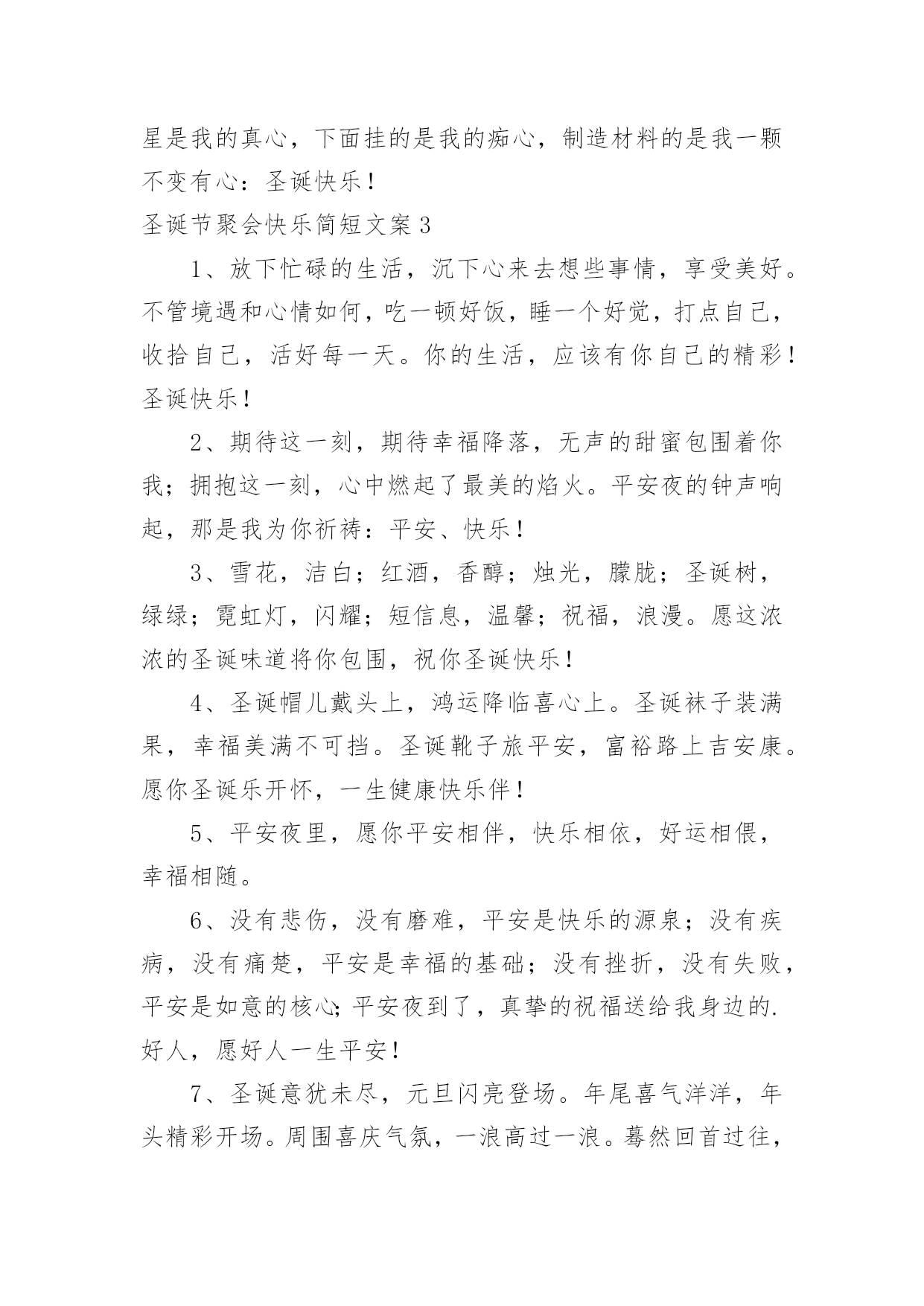 星是我的真心，下面挂的是我的痴心，制造材料的是我一颗不变有心：圣诞快乐！

圣诞节聚会快乐简短文案 3

1、放下忙碌的生活，沉下心来去想些事情，享受美好。不管境遇和心情如何，吃一顿好饭，睡一个好觉，打点自己，收拾自己，活好每一天。你的生活，应该有你自己的精彩！圣诞快乐！

2、期待这一刻，期待幸福降落，无声的甜蜜包围着你我；拥抱这一刻，心中燃起了最美的焰火。平安夜的钟声响起，那是我为你祈祷：平安、快乐！

3、雪花，洁白；红酒，香醇；烛光，朦胧；圣诞树，绿绿；霓虹灯，闪耀；短信息，温馨；祝福，浪漫。愿这浓浓的圣诞味道将你包围，祝你圣诞快乐！

4、圣诞帽儿戴头上，鸿运降临喜心上。圣诞袜子装满果，幸福美满不可挡。圣诞靴子旅平安，富裕路上吉安康。愿你圣诞乐开怀，一生健康快乐伴！

5、平安夜里，愿你平安相伴，快乐相依，好运相偎，幸福相随。

6、没有悲伤，没有磨难，平安是快乐的源泉；没有疾病，没有痛楚，平安是幸福的基础；没有挫折，没有失败，平安是如意的核心;平安夜到了，真挚的祝福送给我身边的.好人，愿好人一生平安！

7、圣诞意犹未尽，元旦闪亮登场。年尾喜气洋洋，年头精彩开场。周围喜庆气氛，一浪高过一浪。蓦然回首过往，